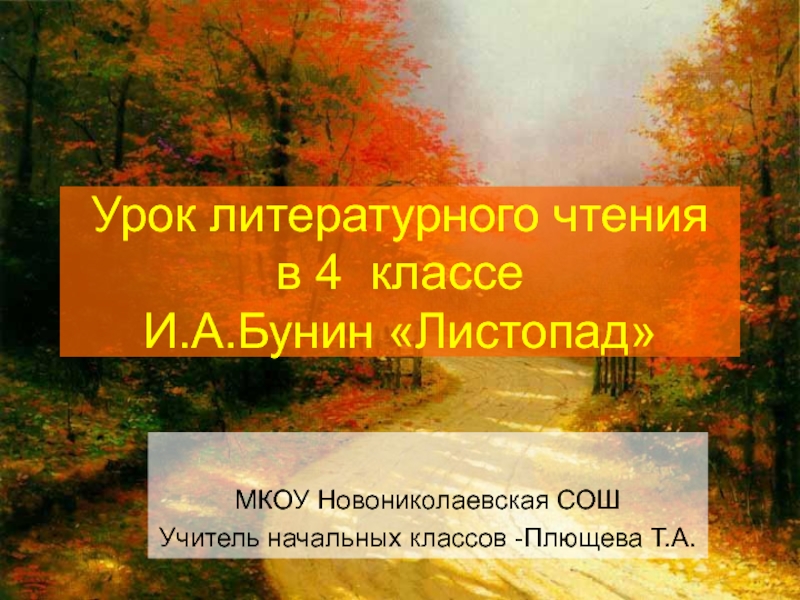 Урок литературного чтения
в 4 классе
И.А.Бунин «Листопад»

МКОУ Новониколаевская СОШ
Учитель начальных классов -Плющева Т.А.